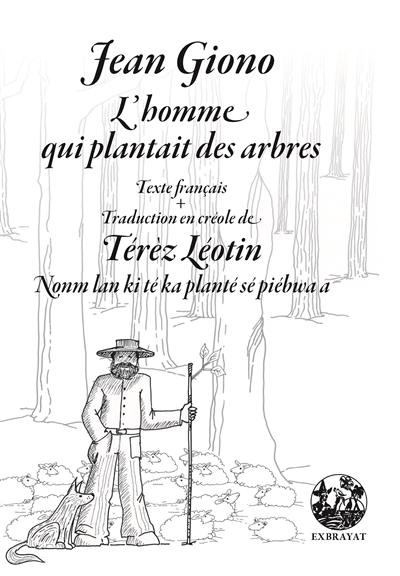 Jean Giono

L'homme qui plantait des arbres

Texte français
+
Traduction en créole de

Térèz Léotin

Nonm lan ki té ka planté sé piébwa a

EXBRAYAT